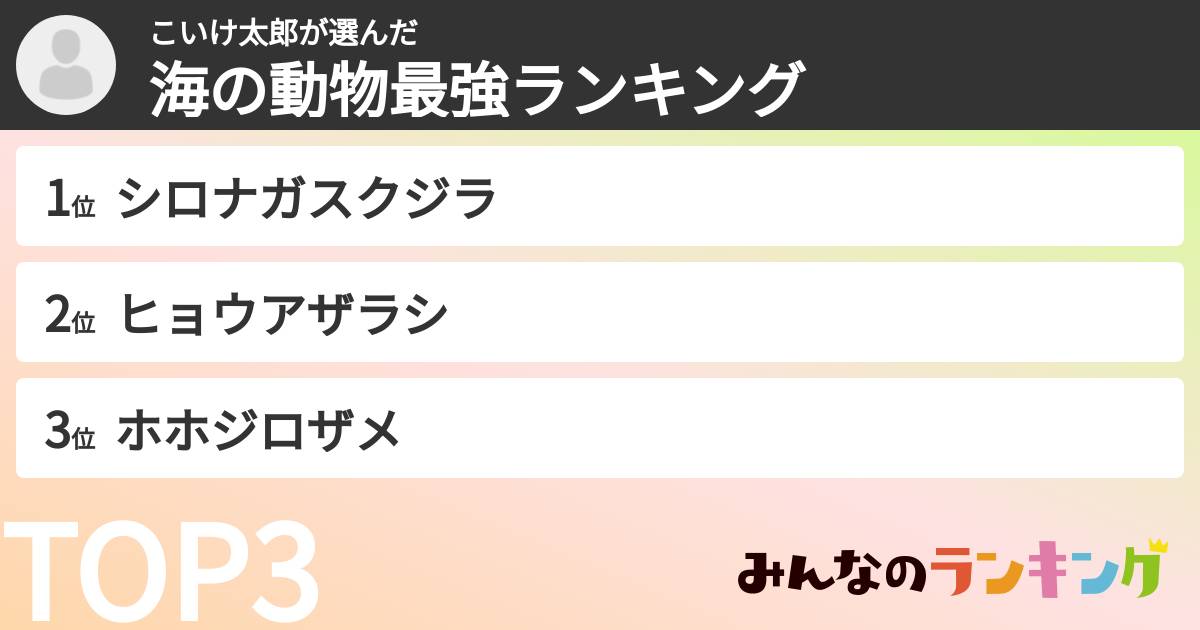 こいけ太郎が選んだ
海の動物最強ランキング

1位 シロナガスクジラ

2位 ヒョウアザラシ

3位 ホホジロザメ

TOP3

みんなのランキング